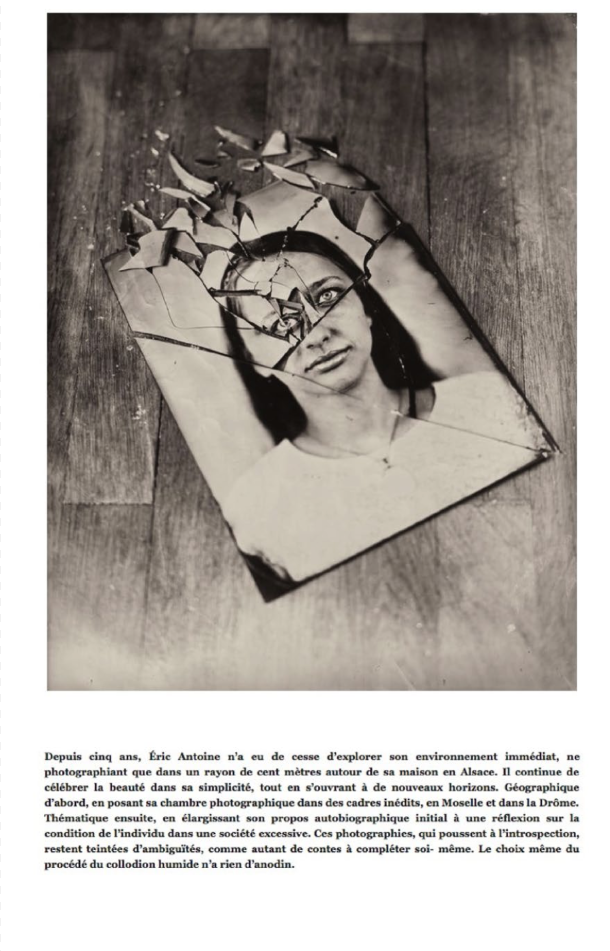 Depuis cinq ans, Éric Antoine n'a eu de cesse d'explorer son environnement immédiat, ne photographiant que dans un rayon de cent mètres autour de sa maison en Alsace. Il continue de célébrer la beauté dans sa simplicité, tout en s'ouvrant à de nouveaux horizons. Géographique d'abord, en posant sa chambre photographique dans des cadres inédits, en Moselle et dans la Drôme. Thématique ensuite, en élargissant son propos autobiographique initial à une réflexion sur la condition de l'individu dans une société excessive. Ces photographies, qui poussent à l'introspection, restent teintées d'ambiguïtés, comme autant de contes à compléter soi- même. Le choix même du procédé du collodion humide n'a rien d'anodin.